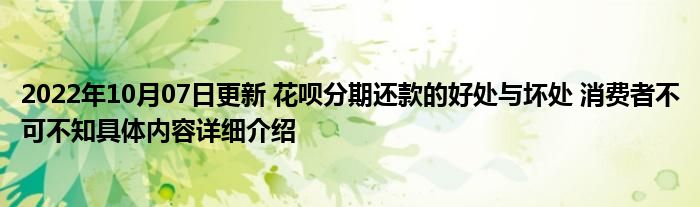 2022年10月07日更新 花呗分期还款的好处与坏处 消费者不可不知具体内容详细介绍